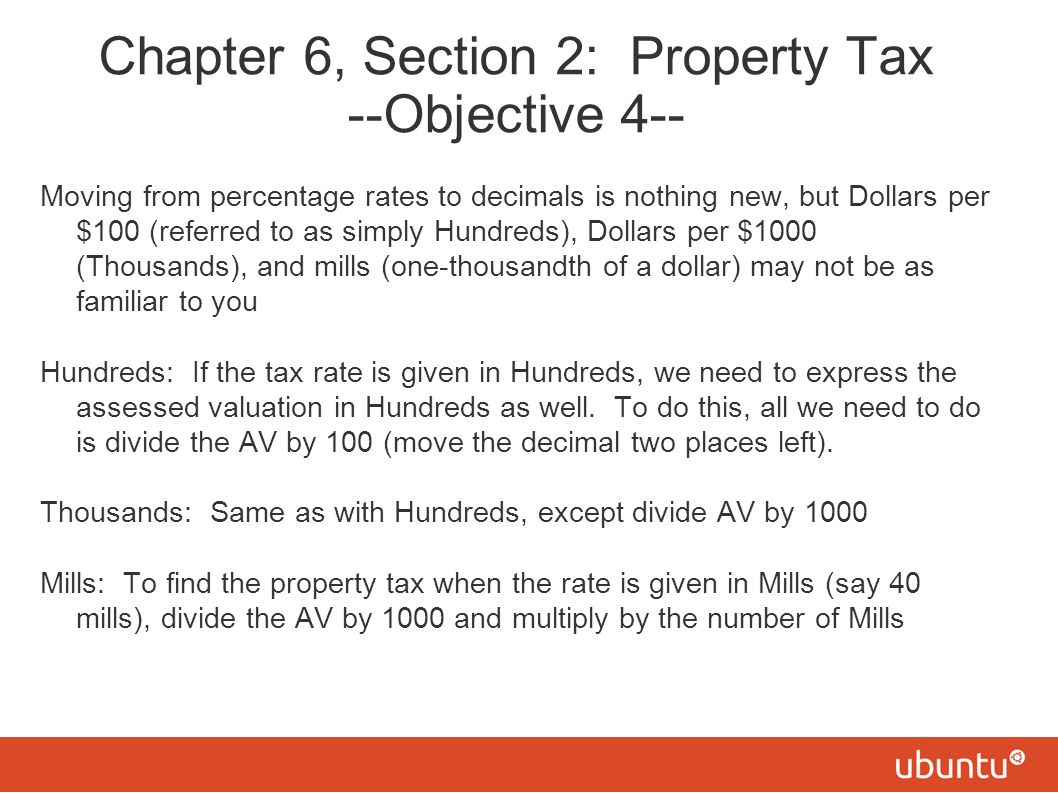 Chapter 6, Section 2: Property Tax
--Objective 4--

Moving from percentage rates to decimals is nothing new, but Dollars per \$100 (referred to as simply Hundreds), Dollars per \$1000 (Thousands), and mills (one-thousandth of a dollar) may not be as familiar to you

Hundreds: If the tax rate is given in Hundreds, we need to express the assessed valuation in Hundreds as well. To do this, all we need to do is divide the AV by 100 (move the decimal two places left).

Thousands: Same as with Hundreds, except divide AV by 1000

Mills: To find the property tax when the rate is given in Mills (say 40 mills), divide the AV by 1000 and multiply by the number of Mills

ubuntu